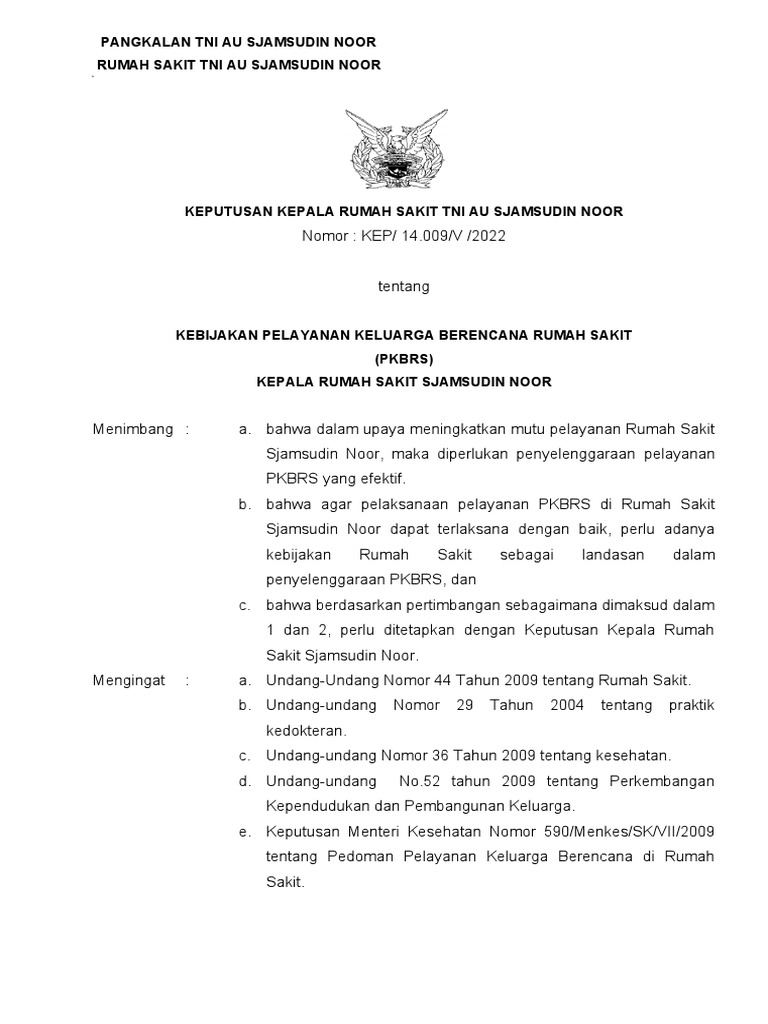 PANGKALAN TNI AU SJAMSUDIN NOOR
RUMAH SAKIT TNI AU SJAMSUDIN NOOR

KEPUTUSAN KEPALA RUMAH SAKIT TNI AU SJAMSUDIN NOOR
Nomor : KEP/ 14.009/V /2022

tentang

KEBIJAKAN PELAYANAN KELUARGA BERENCANA RUMAH SAKIT
(PKBRS)
KEPALA RUMAH SAKIT SJAMSUDIN NOOR

Menimbang :

a. bahwa dalam upaya meningkatkan mutu pelayanan Rumah Sakit Sjamsudin Noor, maka diperlukan penyelenggaraan pelayanan PKBRS yang efektif.

b. bahwa agar pelaksanaan pelayanan PKBRS di Rumah Sakit Sjamsudin Noor dapat terlaksana dengan baik, perlu adanya kebijakan Rumah Sakit sebagai landasan dalam penyelenggaraan PKBRS, dan

c. bahwa berdasarkan pertimbangan sebagaimana dimaksud dalam 1 dan 2, perlu ditetapkan dengan Keputusan Kepala Rumah Sakit Sjamsudin Noor.

Mengingat :

a. Undang-Undang Nomor 44 Tahun 2009 tentang Rumah Sakit.

b. Undang-undang Nomor 29 Tahun 2004 tentang praktik kedokteran.

c. Undang-undang Nomor 36 Tahun 2009 tentang kesehatan.

d. Undang-undang No.52 tahun 2009 tentang Perkembangan Kependudukan dan Pembangunan Keluarga.

e. Keputusan Menteri Kesehatan Nomor 590/Menkes/SK/VII/2009 tentang Pedoman Pelayanan Keluarga Berencana di Rumah Sakit.